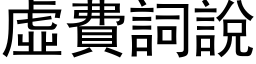 虛費詞說